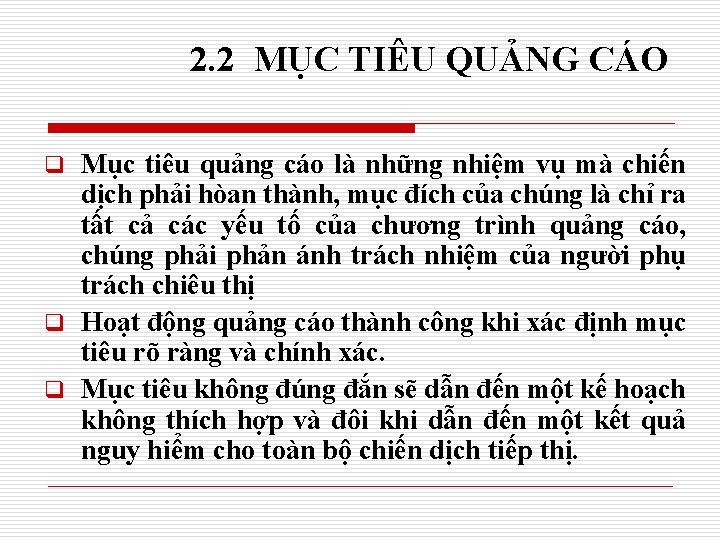 2.2 MỤC TIÊU QUẢNG CÁO

☐ Mục tiêu quảng cáo là những nhiệm vụ mà chiến dịch phải hòan thành, mục đích của chúng là chỉ ra tất cả các yếu tố của chương trình quảng cáo, chúng phải phản ánh trách nhiệm của người phụ trách chiêu thị

☐ Hoạt động quảng cáo thành công khi xác định mục tiêu rõ ràng và chính xác.

☐ Mục tiêu không đúng đắn sẽ dẫn đến một kế hoạch không thích hợp và đôi khi dẫn đến một kết quả nguy hiểm cho toàn bộ chiến dịch tiếp thị.